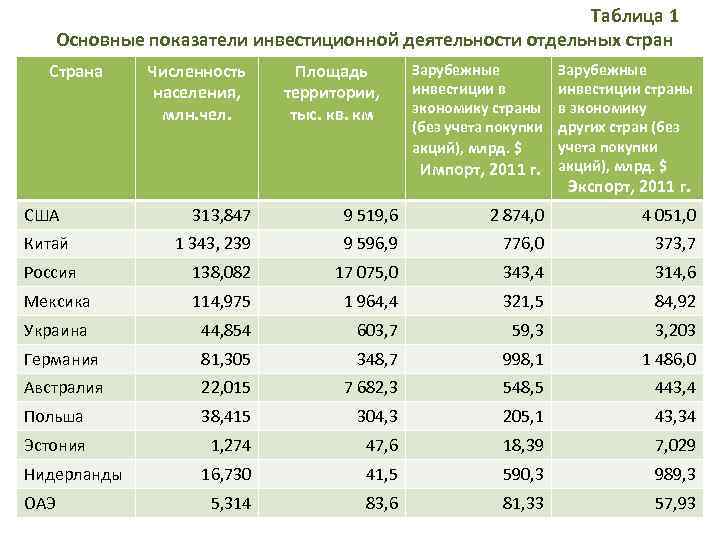 Таблица 1
Основные показатели инвестиционной деятельности отдельных стран

| Страна | Численность населения, млн.чел. | Площадь территории, тыс. кв. км | Зарубежные инвестиции в экономику страны (без учета покупки акций), млрд. $ Импорт, 2011 г. | Зарубежные инвестиции страны в экономику других стран (без учета покупки акций), млрд. $ Экспорт, 2011 г. |
|---|---|---|---|---|
| США | 313,847 | 9 519,6 | 2 874,0 | 4 051,0 |
| Китай | 1 343, 239 | 9 596,9 | 776,0 | 373,7 |
| Россия | 138,082 | 17 075,0 | 343,4 | 314,6 |
| Мексика | 114,975 | 1 964,4 | 321,5 | 84,92 |
| Украина | 44,854 | 603,7 | 59,3 | 3,203 |
| Германия | 81,305 | 348,7 | 998,1 | 1 486,0 |
| Австралия | 22,015 | 7 682,3 | 548,5 | 443,4 |
| Польша | 38,415 | 304,3 | 205,1 | 43,34 |
| Эстония | 1,274 | 47,6 | 18,39 | 7,029 |
| Нидерланды | 16,730 | 41,5 | 590,3 | 989,3 |
| ОАЭ | 5,314 | 83,6 | 81,33 | 57,93 |